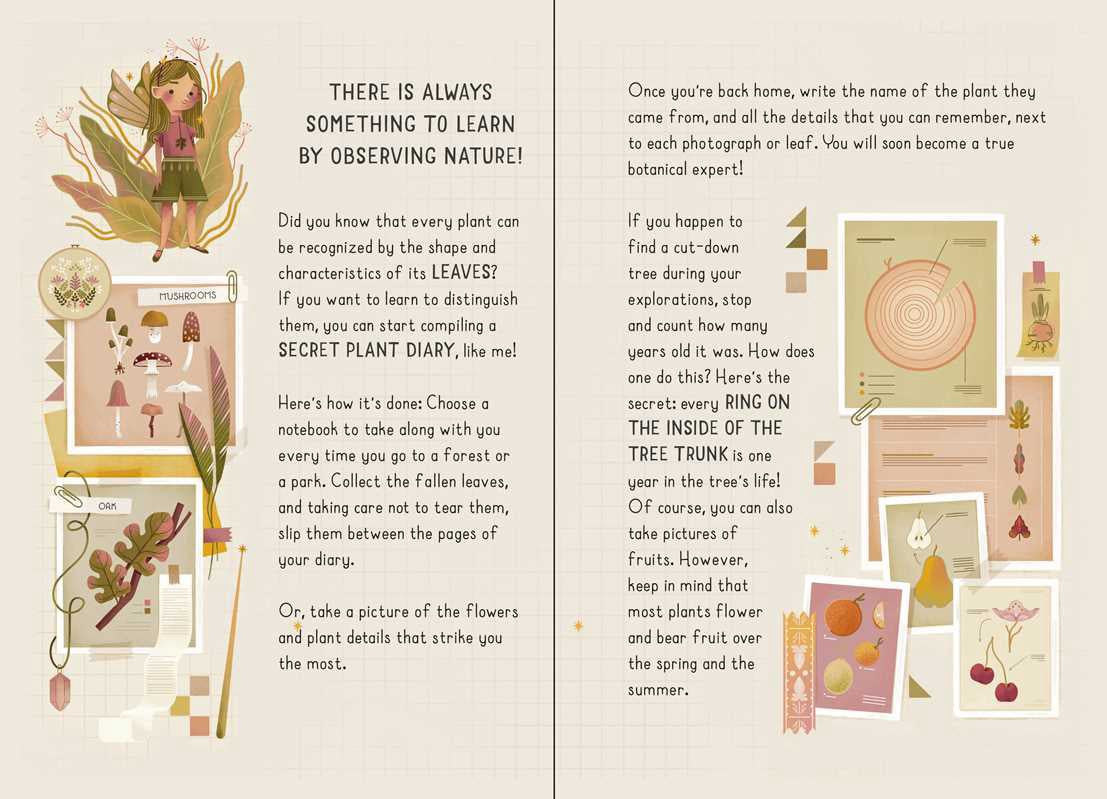 MUSHROOMS

OAK

THERE IS ALWAYS SOMETHING TO LEARN BY OBSERVING NATURE!

Did you know that every plant can be recognized by the shape and characteristics of its LEAVES? If you want to learn to distinguish them, you can start compiling a SECRET PLANT DIARY, like me!

Here's how it's done: Choose a notebook to take along with you every time you go to a forest or a park. Collect the fallen leaves, and taking care not to tear them, slip them between the pages of your diary.

Or, take a picture of the flowers and plant details that strike you the most.

Once you're back home, write the name of the plant they came from, and all the details that you can remember, next to each photograph or leaf. You will soon become a true botanical expert!

If you happen to find a cut-down tree during your explorations, stop and count how many years old it was. How does one do this? Here's the secret: every RING ON THE INSIDE OF THE TREE TRUNK is one year in the tree's life! Of course, you can also take pictures of fruits. However, keep in mind that most plants flower and bear fruit over the spring and the summer.